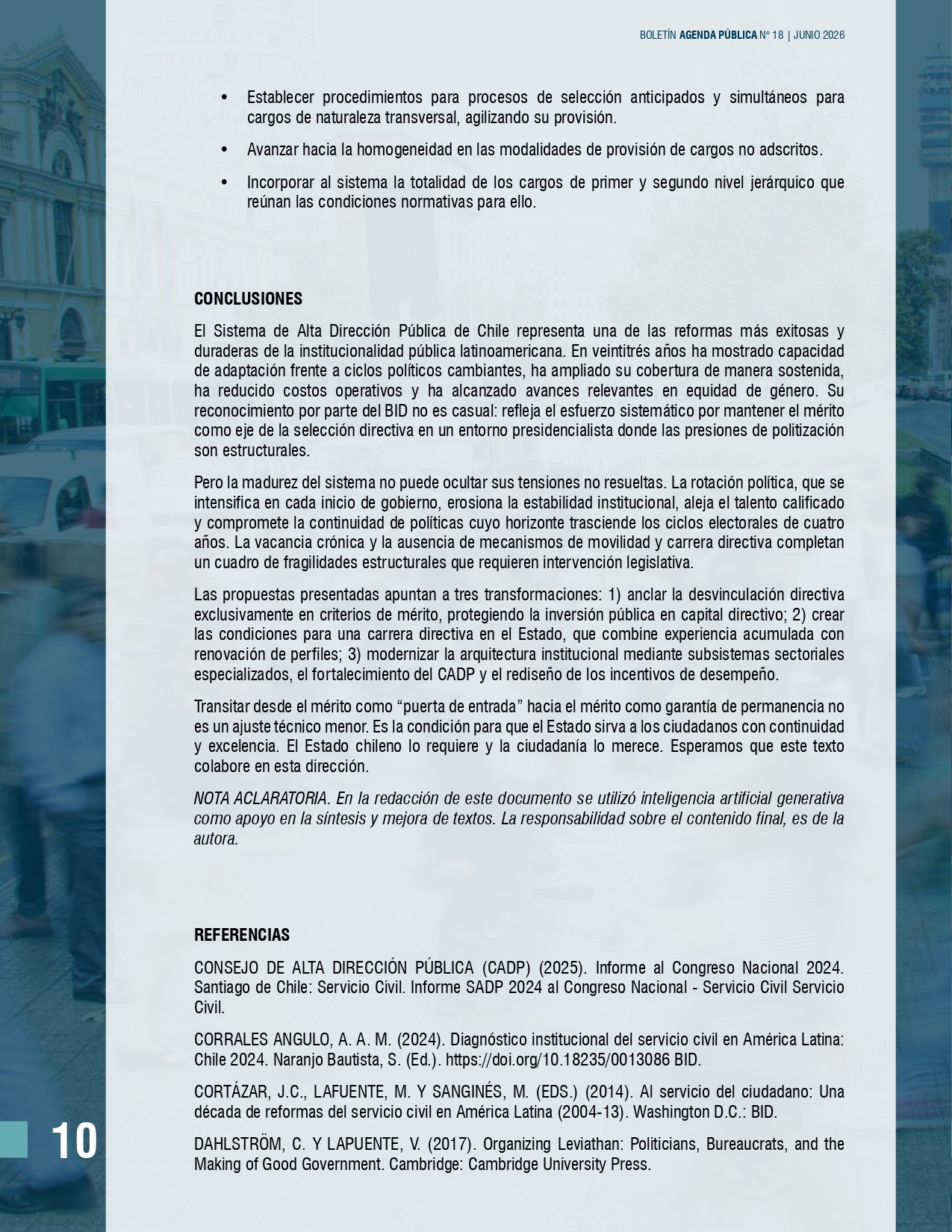 BOLETÍN AGENDA PÚBLICA N° 18 | JUNIO 2026

• Establecer procedimientos para procesos de selección anticipados y simultáneos para cargos de naturaleza transversal, agilizando su provisión.

• Avanzar hacia la homogeneidad en las modalidades de provisión de cargos no adscritos.

• Incorporar al sistema la totalidad de los cargos de primer y segundo nivel jerárquico que reúnan las condiciones normativas para ello.

CONCLUSIONES

El Sistema de Alta Dirección Pública de Chile representa una de las reformas más exitosas y duraderas de la institucionalidad pública latinoamericana. En veintitrés años ha mostrado capacidad de adaptación frente a ciclos políticos cambiantes, ha ampliado su cobertura de manera sostenida, ha reducido costos operativos y ha alcanzado avances relevantes en equidad de género. Su reconocimiento por parte del BID no es casual: refleja el esfuerzo sistemático por mantener el mérito como eje de la selección directiva en un entorno presidencialista donde las presiones de politización son estructurales.

Pero la madurez del sistema no puede ocultar sus tensiones no resueltas. La rotación política, que se intensifica en cada inicio de gobierno, erosiona la estabilidad institucional, aleja el talento calificado y compromete la continuidad de políticas cuyo horizonte trasciende los ciclos electorales de cuatro años. La vacancia crónica y la ausencia de mecanismos de movilidad y carrera directiva completan un cuadro de fragilidades estructurales que requieren intervención legislativa.

Las propuestas presentadas apuntan a tres transformaciones: 1) anclar la desvinculación directiva exclusivamente en criterios de mérito, protegiendo la inversión pública en capital directivo; 2) crear las condiciones para una carrera directiva en el Estado, que combine experiencia acumulada con renovación de perfiles; 3) modernizar la arquitectura institucional mediante subsistemas sectoriales especializados, el fortalecimiento del CADP y el rediseño de los incentivos de desempeño.

Transitar desde el mérito como “puerta de entrada” hacia el mérito como garantía de permanencia no es un ajuste técnico menor. Es la condición para que el Estado sirva a los ciudadanos con continuidad y excelencia. El Estado chileno lo requiere y la ciudadanía lo merece. Esperamos que este texto colabore en esta dirección.

NOTA ACLARATORIA. En la redacción de este documento se utilizó inteligencia artificial generativa como apoyo en la síntesis y mejora de textos. La responsabilidad sobre el contenido final, es de la autora.

REFERENCIAS

CONSEJO DE ALTA DIRECCIÓN PÚBLICA (CADP) (2025). Informe al Congreso Nacional 2024. Santiago de Chile: Servicio Civil. Informe SADP 2024 al Congreso Nacional - Servicio Civil Servicio Civil.

CORRALES ANGULO, A. A. M. (2024). Diagnóstico institucional del servicio civil en América Latina: Chile 2024. Naranjo Bautista, S. (Ed.). https://doi.org/10.18235/0013086 BID.

CORTÁZAR, J.C., LAFUENTE, M. Y SANGINÉS, M. (EDS.) (2014). Al servicio del ciudadano: Una década de reformas del servicio civil en América Latina (2004-13). Washington D.C.: BID.

DAHLSTRÖM, C. Y LAPUENTE, V. (2017). Organizing Leviathan: Politicians, Bureaucrats, and the Making of Good Government. Cambridge: Cambridge University Press.

10